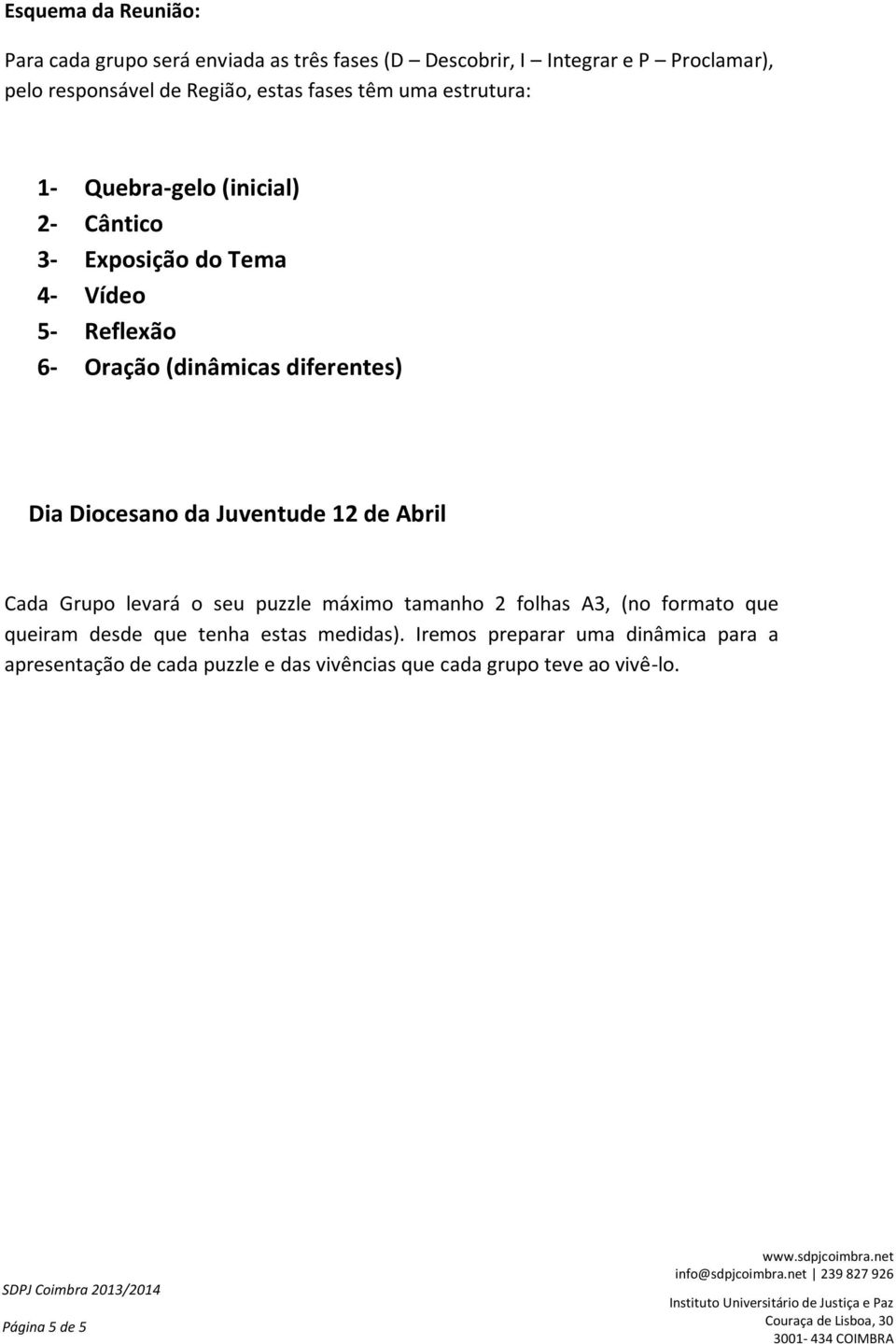 Esquema da Reunião:

Para cada grupo será enviada as três fases (D – Descobrir, I – Integrar e P – Proclamar), pelo responsável de Região, estas fases têm uma estrutura:

1- Quebra-gelo (inicial)
2- Cântico
3- Exposição do Tema
4- Vídeo
5- Reflexão
6- Oração (dinâmicas diferentes)

Dia Diocesano da Juventude 12 de Abril

Cada Grupo levará o seu puzzle máximo tamanho 2 folhas A3, (no formato que queiram desde que tenha estas medidas). Iremos preparar uma dinâmica para a apresentação de cada puzzle e das vivências que cada grupo teve ao vivê-lo.

SDPJ Coimbra 2013/2014

Página 5 de 5

www.sdpjcoimbra.net
info@sdpjcoimbra.net | 239 827 926
Instituto Universitário de Justiça e Paz
Couraça de Lisboa, 30
3001- 434 COIMBRA